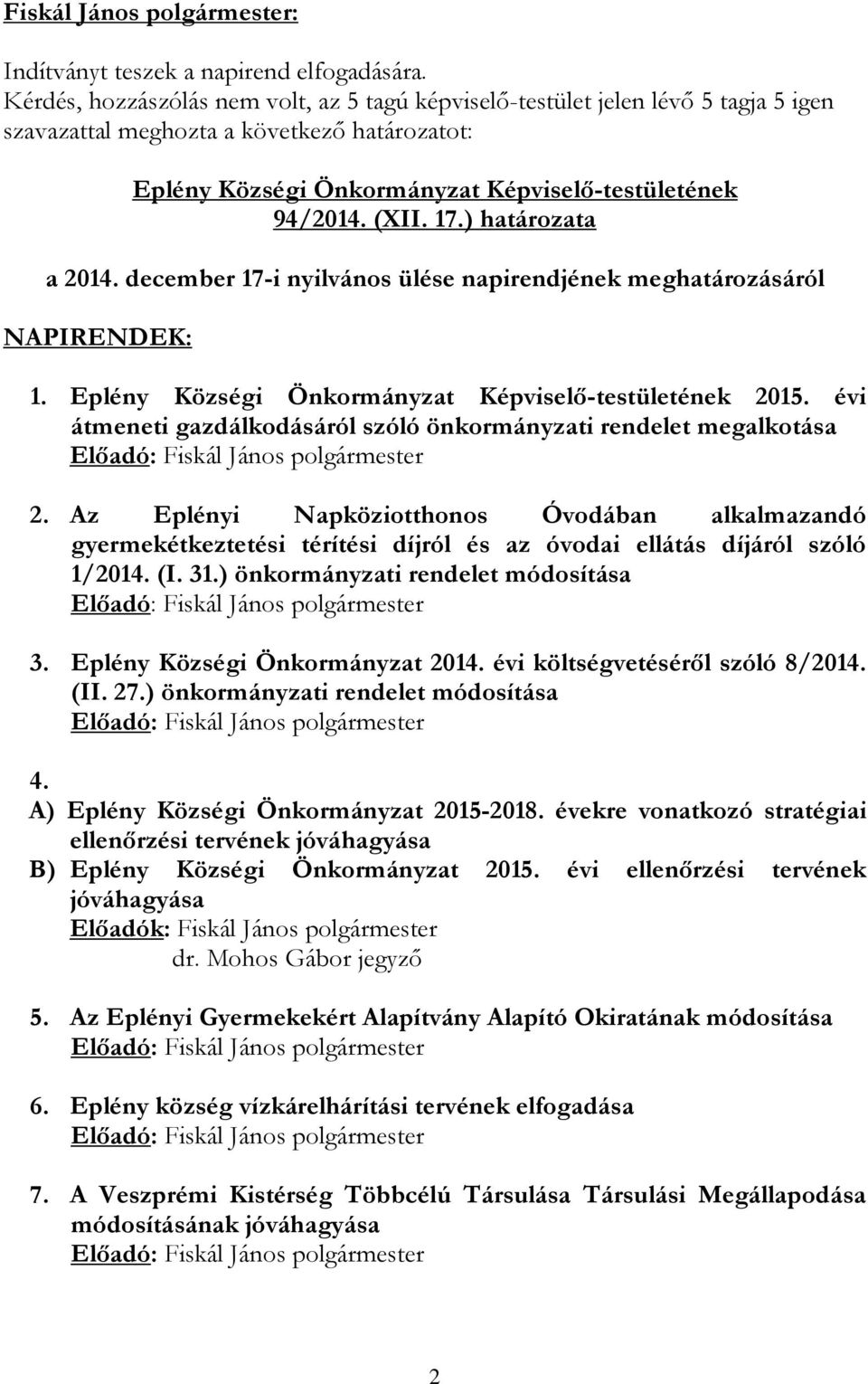 Fiskál János polgármester:

Indítványt teszek a napirend elfogadására.
Kérdés, hozzászólás nem volt, az 5 tagú képviselő-testület jelen lévő 5 tagja 5 igen szavazattal meghozta a következő határozatot:

Eplény Községi Önkormányzat Képviselő-testületének 94/2014. (XII. 17.) határozata

a 2014. december 17-i nyilvános ülése napirendjének meghatározásáról

NAPIRENDEK:

1. Eplény Községi Önkormányzat Képviselő-testületének 2015. évi átmeneti gazdálkodásáról szóló önkormányzati rendelet megalkotása
Előadó: Fiskál János polgármester

2. Az Eplényi Napköziotthonos Óvodában alkalmazandó gyermekétkeztetési térítési díjról és az óvodai ellátás díjáról szóló 1/2014. (I. 31.) önkormányzati rendelet módosítása
Előadó: Fiskál János polgármester

3. Eplény Községi Önkormányzat 2014. évi költségvetéséről szóló 8/2014. (II. 27.) önkormányzati rendelet módosítása
Előadó: Fiskál János polgármester

4.
A) Eplény Községi Önkormányzat 2015-2018. évekre vonatkozó stratégiai ellenőrzési tervének jóváhagyása
B) Eplény Községi Önkormányzat 2015. évi ellenőrzési tervének jóváhagyása
Előadók: Fiskál János polgármester
dr. Mohos Gábor jegyző

5. Az Eplényi Gyermekekért Alapítvány Alapító Okiratának módosítása
Előadó: Fiskál János polgármester

6. Eplény község vízkárelhárítási tervének elfogadása
Előadó: Fiskál János polgármester

7. A Veszprémi Kistérség Többcélú Társulása Társulási Megállapodása módosításának jóváhagyása
Előadó: Fiskál János polgármester

2